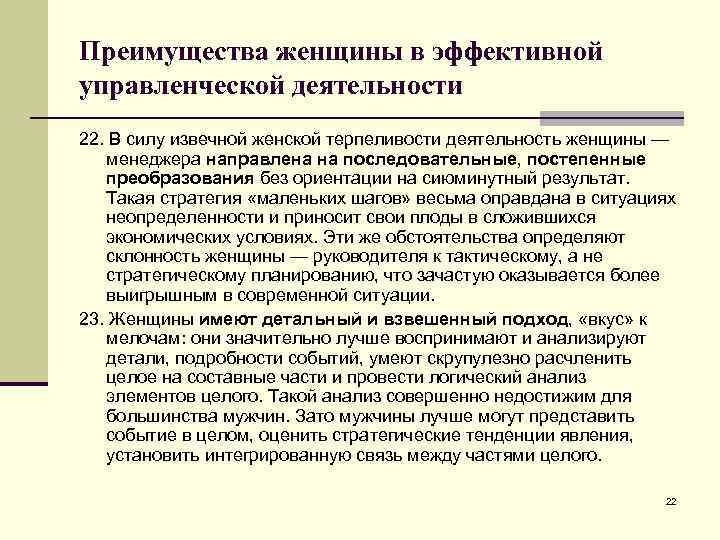 Преимущества женщины в эффективной управленческой деятельности

22. В силу извечной женской терпеливости деятельность женщины — менеджера направлена на последовательные, постепенные преобразования без ориентации на сиюминутный результат. Такая стратегия «маленьких шагов» весьма оправдана в ситуациях неопределенности и приносит свои плоды в сложившихся экономических условиях. Эти же обстоятельства определяют склонность женщины — руководителя к тактическому, а не стратегическому планированию, что зачастую оказывается более выигрышным в современной ситуации.

23. Женщины имеют детальный и взвешенный подход, «вкус» к мелочам: они значительно лучше воспринимают и анализируют детали, подробности событий, умеют скрупулезно расчленить целое на составные части и провести логический анализ элементов целого. Такой анализ совершенно недостижим для большинства мужчин. Зато мужчины лучше могут представить событие в целом, оценить стратегические тенденции явления, установить интегрированную связь между частями целого.

22